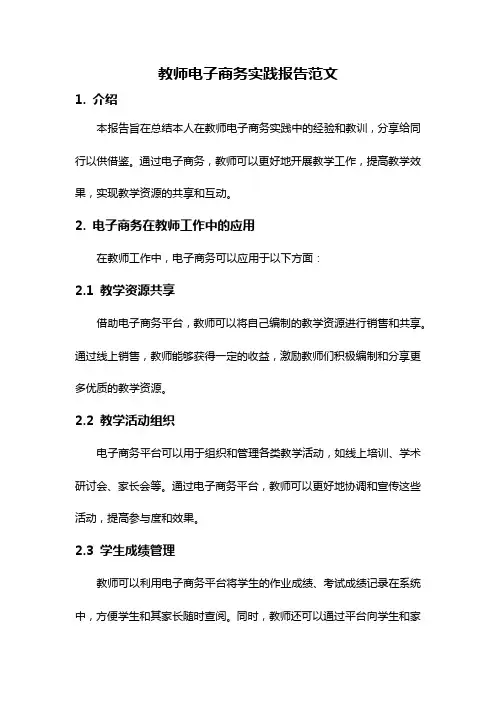 教师电子商务实践报告范文

1. 介绍

本报告旨在总结本人在教师电子商务实践中的经验和教训，分享给同行以供借鉴。通过电子商务，教师可以更好地开展教学工作，提高教学效果，实现教学资源的共享和互动。

2. 电子商务在教师工作中的应用

在教师工作中，电子商务可以应用于以下方面：

2.1 教学资源共享

借助电子商务平台，教师可以将自己编制的教学资源进行销售和共享。通过线上销售，教师能够获得一定的收益，激励教师们积极编制和分享更多优质的教学资源。

2.2 教学活动组织

电子商务平台可以用于组织和管理各类教学活动，如线上培训、学术研讨会、家长会等。通过电子商务平台，教师可以更好地协调和宣传这些活动，提高参与度和效果。

2.3 学生成绩管理

教师可以利用电子商务平台将学生的作业成绩、考试成绩记录在系统中，方便学生和其家长随时查阅。同时，教师还可以通过平台向学生和家